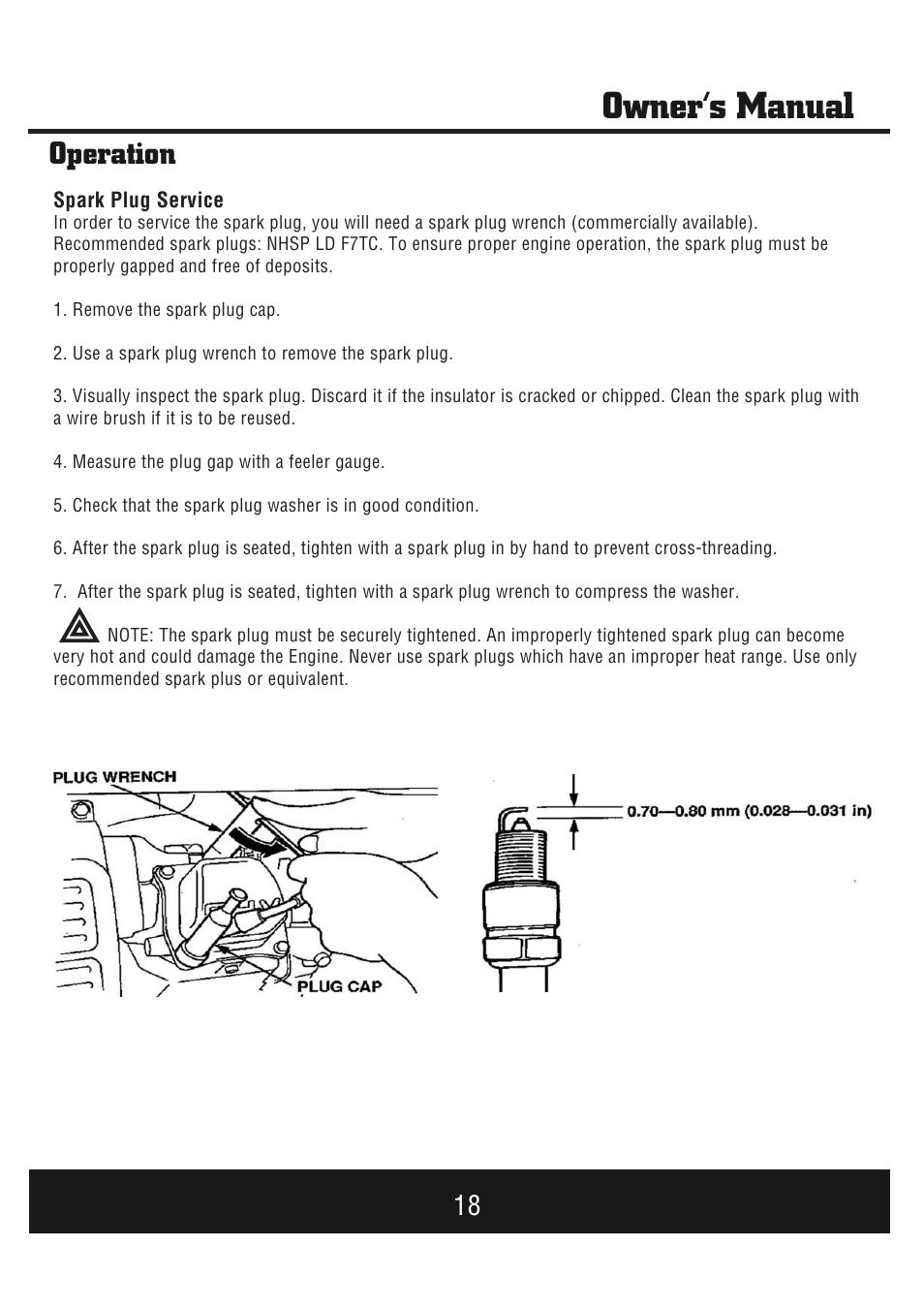 Owner's Manual

Operation

Spark Plug Service
In order to service the spark plug, you will need a spark plug wrench (commercially available). Recommended spark plugs: NHSP LD F7TC. To ensure proper engine operation, the spark plug must be properly gapped and free of deposits.

1. Remove the spark plug cap.

2. Use a spark plug wrench to remove the spark plug.

3. Visually inspect the spark plug. Discard it if the insulator is cracked or chipped. Clean the spark plug with a wire brush if it is to be reused.

4. Measure the plug gap with a feeler gauge.

5. Check that the spark plug washer is in good condition.

6. After the spark plug is seated, tighten with a spark plug in by hand to prevent cross-threading.

7. After the spark plug is seated, tighten with a spark plug wrench to compress the washer.

NOTE: The spark plug must be securely tightened. An improperly tightened spark plug can become very hot and could damage the Engine. Never use spark plugs which have an improper heat range. Use only recommended spark plus or equivalent.

PLUG WRENCH

PLUG CAP

0.70—0.80 mm (0.028—0.031 in)

18